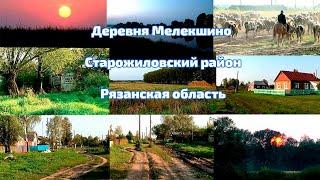 Деревня Мелекшино

Старожиловский район

Рязанская область